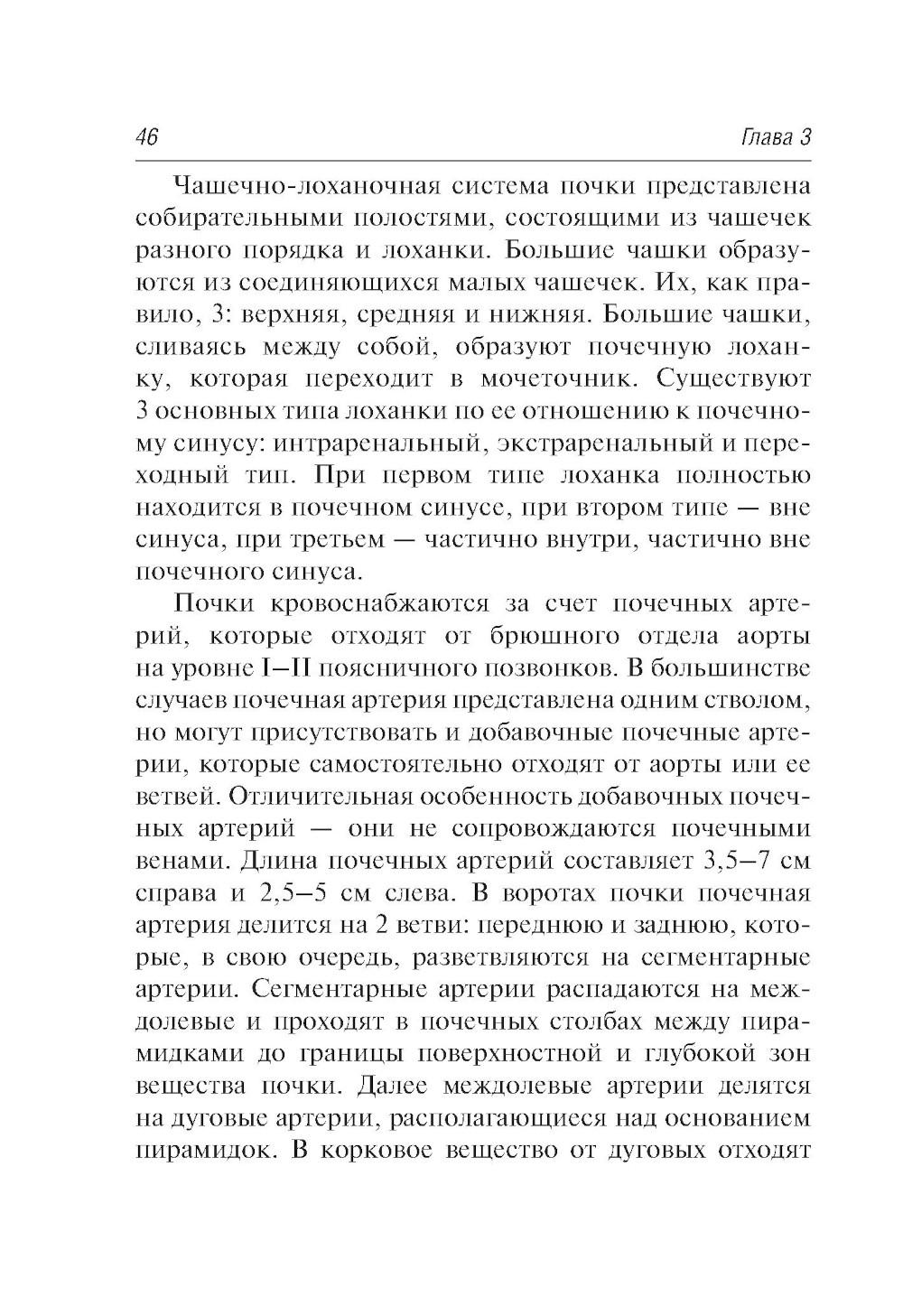 46 Глава 3

Чашечно-лоханочная система почки представлена собирательными полостями, состоящими из чашечек разного порядка и лоханки. Большие чашки образуются из соединяющихся малых чашечек. Их, как правило, 3: верхняя, средняя и нижняя. Большие чашки, сливаясь между собой, образуют почечную лоханку, которая переходит в мочеточник. Существуют 3 основных типа лоханки по ее отношению к почечному синусу: интраренальный, экстраренальный и переходный тип. При первом типе лоханка полностью находится в почечном синусе, при втором типе — вне синуса, при третьем — частично внутри, частично вне почечного синуса.

Почки кровоснабжаются за счет почечных артерий, которые отходят от брюшного отдела аорты на уровне I–II поясничного позвонков. В большинстве случаев почечная артерия представлена одним стволом, но могут присутствовать и добавочные почечные артерии, которые самостоятельно отходят от аорты или ее ветвей. Отличительная особенность добавочных почечных артерий — они не сопровождаются почечными венами. Длина почечных артерий составляет 3,5–7 см справа и 2,5–5 см слева. В воротах почки почечная артерия делится на 2 ветви: переднюю и заднюю, которые, в свою очередь, разветвляются на сегментарные артерии. Сегментарные артерии распадаются на междолевые и проходят в почечных столбах между пирамидками до границы поверхностной и глубокой зон вещества почки. Далее междолевые артерии делятся на дуговые артерии, располагающиеся над основанием пирамидок. В корковое вещество от дуговых отходят